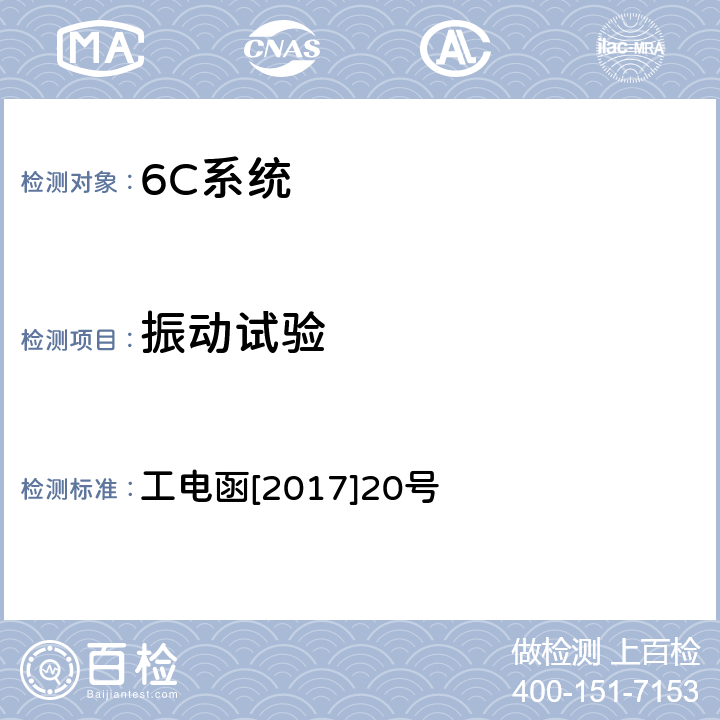 MA
CNAS
AL
ilac-MRA

检测对象：6C系统

检测项目：振动试验

检测标准：工电函[2017]20号

百检
Baijiantest.com

做检测 上百检
400-151-7153